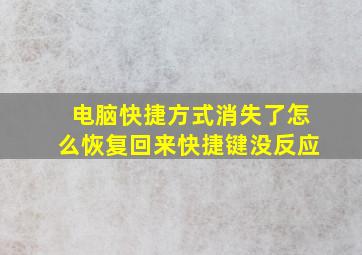 电脑快捷方式消失了怎么恢复回来快捷键没反应